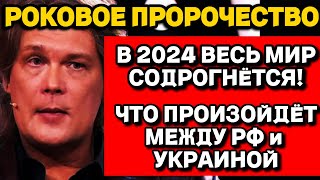 РОКОВОЕ ПРОРОЧЕСТВО

В 2024 ВЕСЬ МИР СОДРОГНЁТСЯ!

ЧТО ПРОИЗОЙДЁТ МЕЖДУ РФ и УКРАИНОЙ